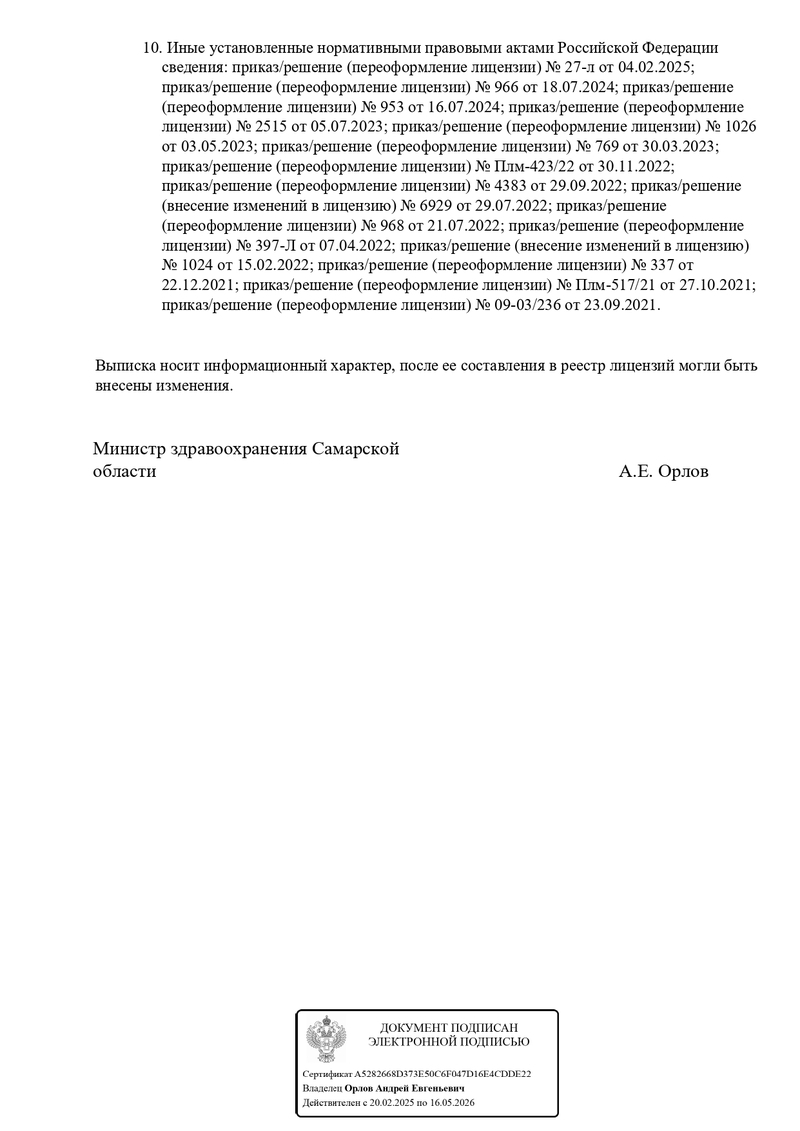 10. Иные установленные нормативными правовыми актами Российской Федерации сведения: приказ/решение (переоформление лицензии) № 27-л от 04.02.2025; приказ/решение (переоформление лицензии) № 966 от 18.07.2024; приказ/решение (переоформление лицензии) № 953 от 16.07.2024; приказ/решение (переоформление лицензии) № 2515 от 05.07.2023; приказ/решение (переоформление лицензии) № 1026 от 03.05.2023; приказ/решение (переоформление лицензии) № 769 от 30.03.2023; приказ/решение (переоформление лицензии) № Плм-423/22 от 30.11.2022; приказ/решение (переоформление лицензии) № 4383 от 29.09.2022; приказ/решение (внесение изменений в лицензию) № 6929 от 29.07.2022; приказ/решение (переоформление лицензии) № 968 от 21.07.2022; приказ/решение (переоформление лицензии) № 397-Л от 07.04.2022; приказ/решение (внесение изменений в лицензию) № 1024 от 15.02.2022; приказ/решение (переоформление лицензии) № 337 от 22.12.2021; приказ/решение (переоформление лицензии) № Плм-517/21 от 27.10.2021; приказ/решение (переоформление лицензии) № 09-03/236 от 23.09.2021.

Выписка носит информационный характер, после ее составления в реестр лицензий могли быть внесены изменения.

Министр здравоохранения Самарской области

А.Е. Орлов

ДОКУМЕНТ ПОДПИСАН
ЭЛЕКТРОННОЙ ПОДПИСЬЮ

Сертификат A5282668D373E50C6F047D16E4CDDE22
Владелец Орлов Андрей Евгеньевич
Действителен с 20.02.2025 по 16.05.2026